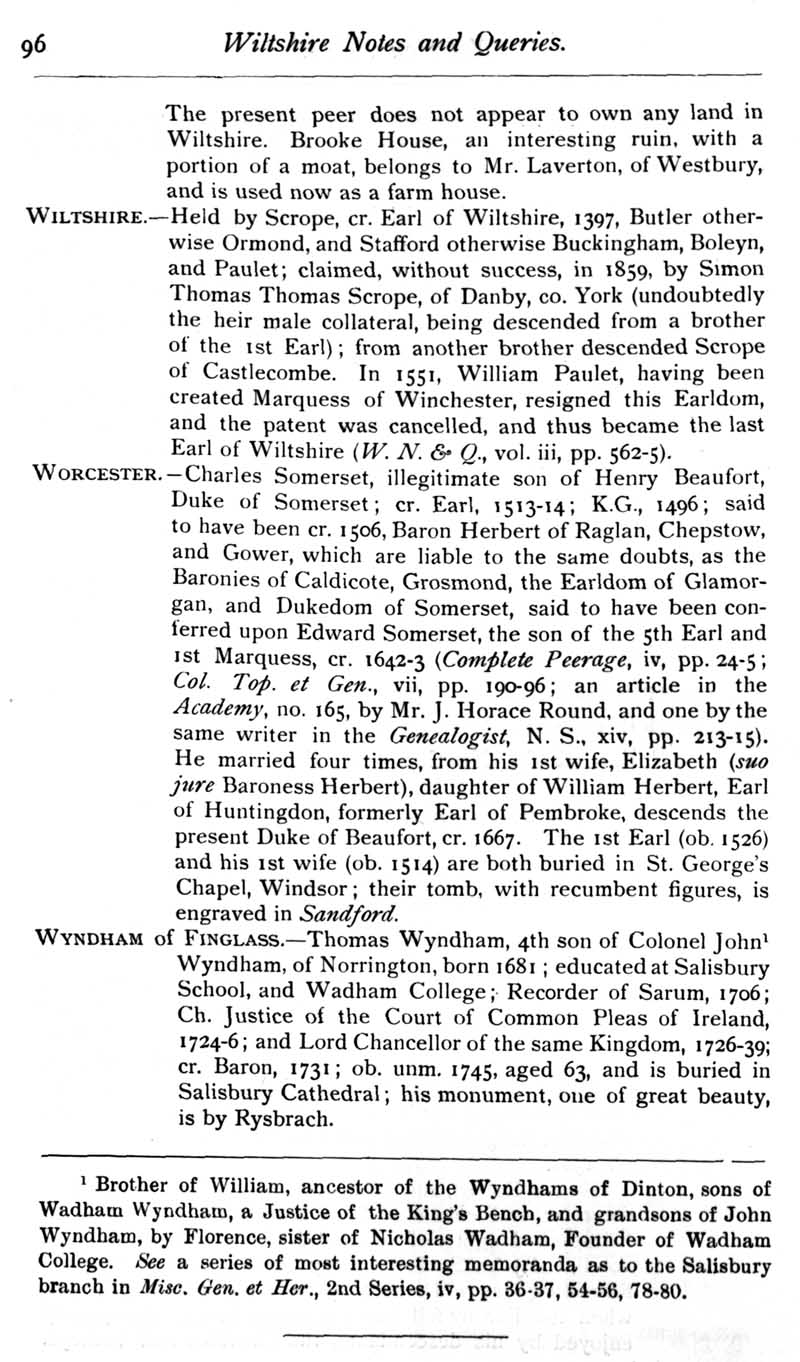 96 Wiltshire Notes and Queries.

The present peer does not appear to own any land in Wiltshire. Brooke House, an interesting ruin, with a portion of a moat, belongs to Mr. Laverton, of Westbury, and is used now as a farm house.

WILTSHIRE.—Held by Scrope, cr. Earl of Wiltshire, 1397, Butler otherwise Ormond, and Stafford otherwise Buckingham, Boleyn, and Paulet; claimed, without success, in 1859, by Simon Thomas Thomas Scrope, of Danby, co. York (undoubtedly the heir male collateral, being descended from a brother of the 1st Earl); from another brother descended Scrope of Castlecombe. In 1551, William Paulet, having been created Marquess of Winchester, resigned this Earldom, and the patent was cancelled, and thus became the last Earl of Wiltshire (W. N. & Q., vol. iii, pp. 562-5).

WORCESTER.—Charles Somerset, illegitimate son of Henry Beaufort, Duke of Somerset; cr. Earl, 1513-14; K.G., 1496; said to have been cr. 1506, Baron Herbert of Raglan, Chepstow, and Gower, which are liable to the same doubts, as the Baronies of Caldicote, Grosmond, the Earldom of Glamorgan, and Dukedom of Somerset, said to have been conferred upon Edward Somerset, the son of the 5th Earl and 1st Marquess, cr. 1642-3 (Complete Peerage, iv, pp. 24-5; Col. Top. et Gen., vii, pp. 190-96; an article in the Academy, no. 165, by Mr. J. Horace Round, and one by the same writer in the Genealogist, N. S., xiv, pp. 213-15). He married four times, from his 1st wife, Elizabeth (suo jure Baroness Herbert), daughter of William Herbert, Earl of Huntingdon, formerly Earl of Pembroke, descends the present Duke of Beaufort, cr. 1667. The 1st Earl (ob. 1526) and his 1st wife (ob. 1514) are both buried in St. George's Chapel, Windsor; their tomb, with recumbent figures, is engraved in Sandford.

WYNDHAM of FINGLASS.—Thomas Wyndham, 4th son of Colonel John$^1$ Wyndham, of Norrington, born 1681; educated at Salisbury School, and Wadham College; Recorder of Sarum, 1706; Ch. Justice of the Court of Common Pleas of Ireland, 1724-6; and Lord Chancellor of the same Kingdom, 1726-39; cr. Baron, 1731; ob. unm. 1745, aged 63, and is buried in Salisbury Cathedral; his monument, one of great beauty, is by Rysbrach.

$^1$ Brother of William, ancestor of the Wyndhams of Dinton, sons of Wadham Wyndham, a Justice of the King's Bench, and grandsons of John Wyndham, by Florence, sister of Nicholas Wadham, Founder of Wadham College. See a series of most interesting memoranda as to the Salisbury branch in Misc. Gen. et Her., 2nd Series, iv, pp. 36-37, 54-56, 78-80.